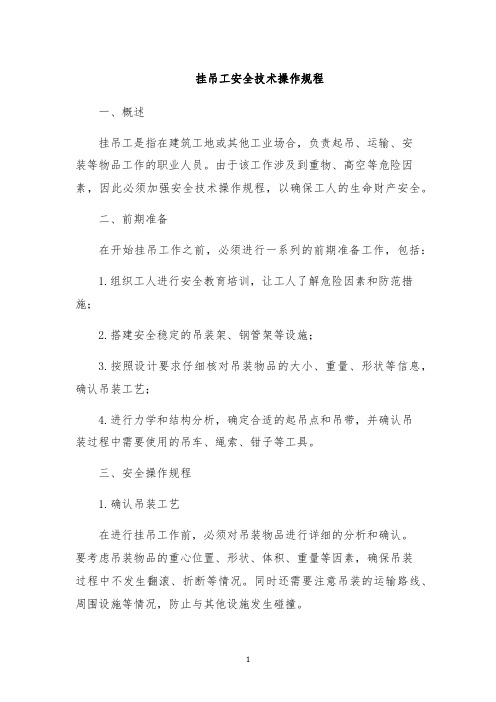 挂吊工安全技术操作规程

一、概述

挂吊工是指在建筑工地或其他工业场合，负责起吊、运输、安装等物品工作的职业人员。由于该工作涉及到重物、高空等危险因素，因此必须加强安全技术操作规程，以确保工人的生命财产安全。

二、前期准备

在开始挂吊工作之前，必须进行一系列的前期准备工作，包括：

1.组织工人进行安全教育培训，让工人了解危险因素和防范措施；

2.搭建安全稳定的吊装架、钢管架等设施；

3.按照设计要求仔细核对吊装物品的大小、重量、形状等信息，确认吊装工艺；

4.进行力学和结构分析，确定合适的起吊点和吊带，并确认吊装过程中需要使用的吊车、绳索、钳子等工具。

三、安全操作规程

1.确认吊装工艺

在进行挂吊工作前，必须对吊装物品进行详细的分析和确认。要考虑吊装物品的重心位置、形状、体积、重量等因素，确保吊装过程中不发生翻滚、折断等情况。同时还需要注意吊装的运输路线、周围设施等情况，防止与其他设施发生碰撞。

1